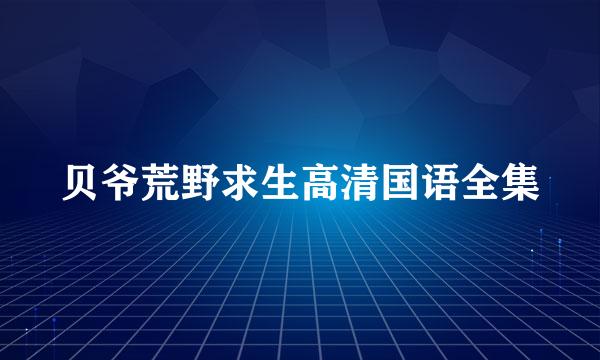 贝爷荒野求生高清国语全集